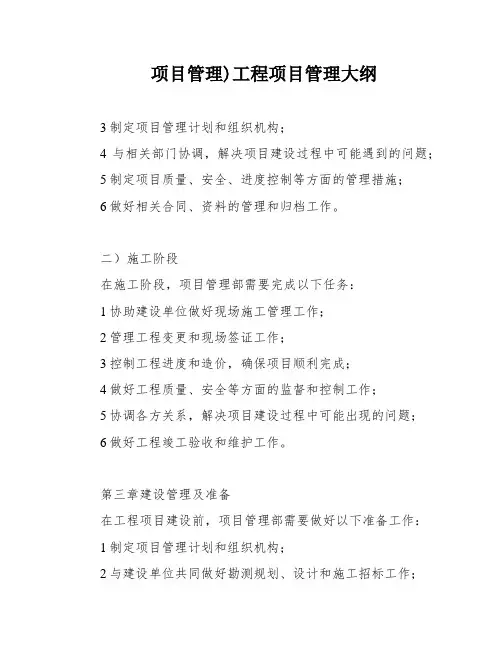 项目管理)工程项目管理大纲

3 制定项目管理计划和组织机构；

4 与相关部门协调，解决项目建设过程中可能遇到的问题；

5 制定项目质量、安全、进度控制等方面的管理措施；

6 做好相关合同、资料的管理和归档工作。

二）施工阶段

在施工阶段，项目管理部需要完成以下任务：

1 协助建设单位做好现场施工管理工作；

2 管理工程变更和现场签证工作；

3 控制工程进度和造价，确保项目顺利完成；

4 做好工程质量、安全等方面的监督和控制工作；

5 协调各方关系，解决项目建设过程中可能出现的问题；

6 做好工程竣工验收和维护工作。

第三章建设管理及准备

在工程项目建设前，项目管理部需要做好以下准备工作：

1 制定项目管理计划和组织机构；

2 与建设单位共同做好勘测规划、设计和施工招标工作；